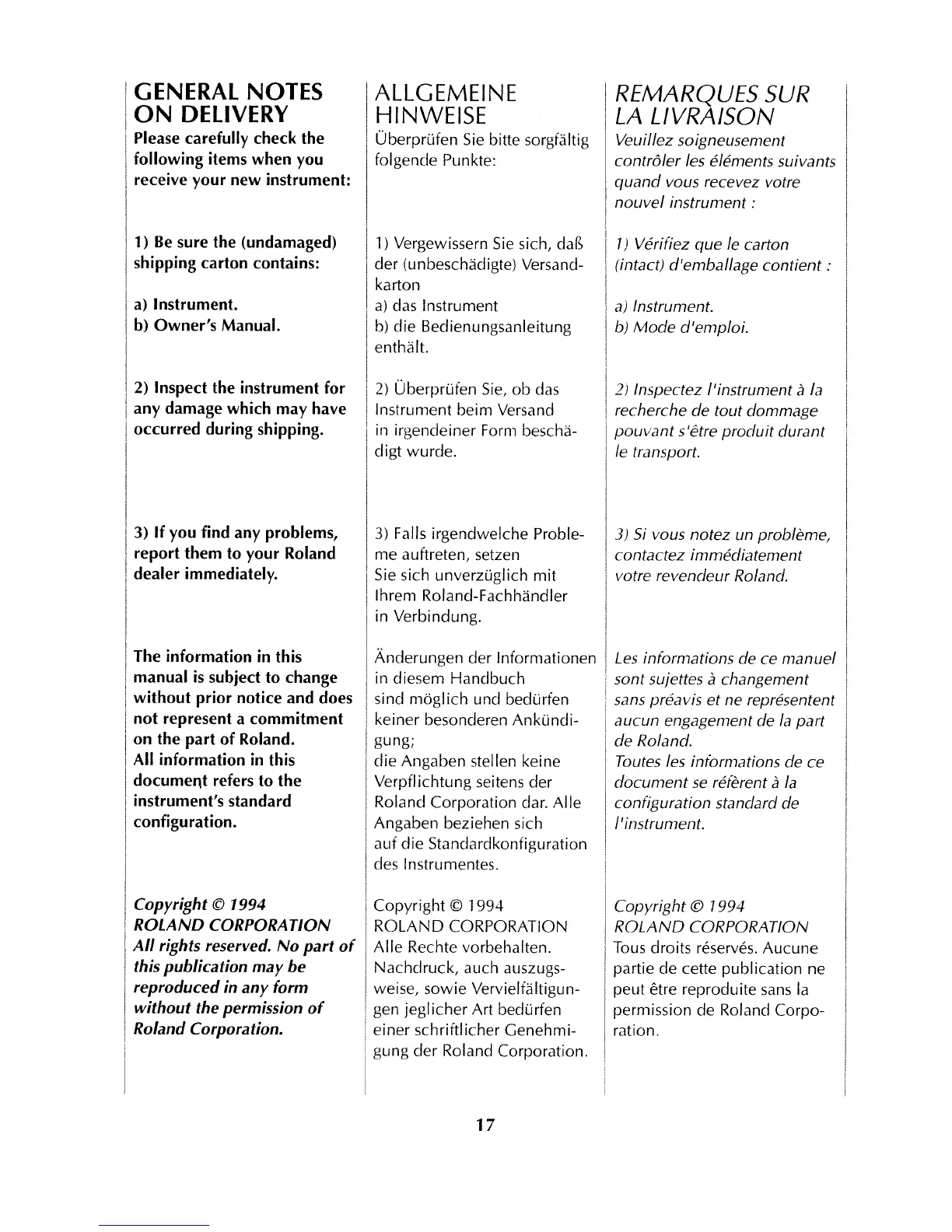 GENERAL NOTES ON DELIVERY

Please carefully check the following items when you receive your new instrument:

1) Be sure the (undamaged) shipping carton contains:

a) Instrument.
b) Owner's Manual.

2) Inspect the instrument for any damage which may have occurred during shipping.

3) If you find any problems, report them to your Roland dealer immediately.

The information in this manual is subject to change without prior notice and does not represent a commitment on the part of Roland.
All information in this document refers to the instrument's standard configuration.

Copyright © 1994
ROLAND CORPORATION
All rights reserved. No part of this publication may be reproduced in any form without the permission of Roland Corporation.

ALLGEMEINE HINWEISE

Überprüfen Sie bitte sorgfältig folgende Punkte:

1) Vergewissern Sie sich, daß der (unbeschädigte) Versandkarton
a) das Instrument
b) die Bedienungsanleitung enthält.

2) Überprüfen Sie, ob das Instrument beim Versand in irgendeiner Form beschädigt wurde.

3) Falls irgendwelche Probleme auftreten, setzen Sie sich unverzüglich mit Ihrem Roland-Fachhändler in Verbindung.

Änderungen der Informationen in diesem Handbuch sind möglich und bedürfen keiner besonderen Ankündigung;
die Angaben stellen keine Verpflichtung seitens der Roland Corporation dar. Alle Angaben beziehen sich auf die Standardkonfiguration des Instrumentes.

Copyright © 1994
ROLAND CORPORATION
Alle Rechte vorbehalten. Nachdruck, auch auszugsweise, sowie Vervielfältigungen jeglicher Art bedürfen einer schriftlicher Genehmigung der Roland Corporation.

REMARQUES SUR LA LIVRAISON

Veuillez soigneusement contrôler les éléments suivants quand vous recevez votre nouvel instrument :

1) Vérifiez que le carton (intact) d'emballage contient :

a) Instrument.
b) Mode d'emploi.

2) Inspectez l'instrument à la recherche de tout dommage pouvant s'être produit durant le transport.

3) Si vous notez un problème, contactez immédiatement votre revendeur Roland.

Les informations de ce manuel sont sujettes à changement sans préavis et ne représentent aucun engagement de la part de Roland.
Toutes les informations de ce document se réfèrent à la configuration standard de l'instrument.

Copyright © 1994
ROLAND CORPORATION
Tous droits réservés. Aucune partie de cette publication ne peut être reproduite sans la permission de Roland Corporation.

17